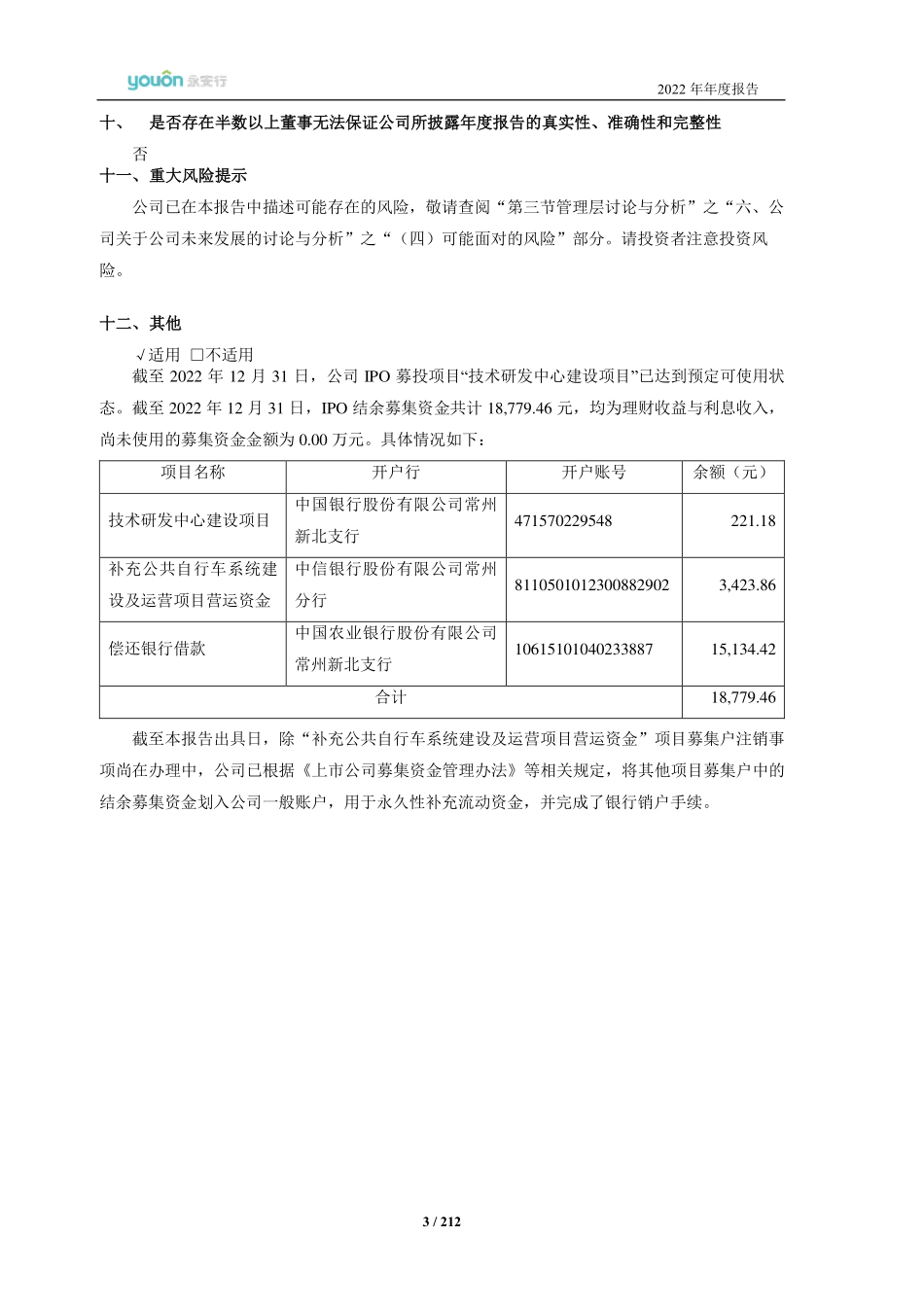 youon 永安行

2022 年年度报告

十、 是否存在半数以上董事无法保证公司所披露年度报告的真实性、准确性和完整性

否

十一、重大风险提示

公司已在本报告中描述可能存在的风险，敬请查阅“第三节管理层讨论与分析”之“六、公司关于公司未来发展的讨论与分析”之“（四）可能面对的风险”部分。请投资者注意投资风险。

十二、其他

√适用 □不适用

截至 2022 年 12 月 31 日，公司 IPO 募投项目“技术研发中心建设项目”已达到预定可使用状态。截至 2022 年 12 月 31 日，IPO 结余募集资金共计 18,779.46 元，均为理财收益与利息收入，尚未使用的募集资金金额为 0.00 万元。具体情况如下：

| 项目名称 | 开户行 | 开户账号 | 余额（元） |
|---|---|---|---|
| 技术研发中心建设项目 | 中国银行股份有限公司常州新北支行 | 471570229548 | 221.18 |
| 补充公共自行车系统建设及运营项目营运资金 | 中信银行股份有限公司常州分行 | 8110501012300882902 | 3,423.86 |
| 偿还银行借款 | 中国农业银行股份有限公司常州新北支行 | 10615101040233887 | 15,134.42 |
| 合计 | | | 18,779.46 |

截至本报告出具日，除“补充公共自行车系统建设及运营项目营运资金”项目募集户注销事项尚在办理中，公司已根据《上市公司募集资金管理办法》等相关规定，将其他项目募集户中的结余募集资金划入公司一般账户，用于永久性补充流动资金，并完成了银行销户手续。

3 / 212